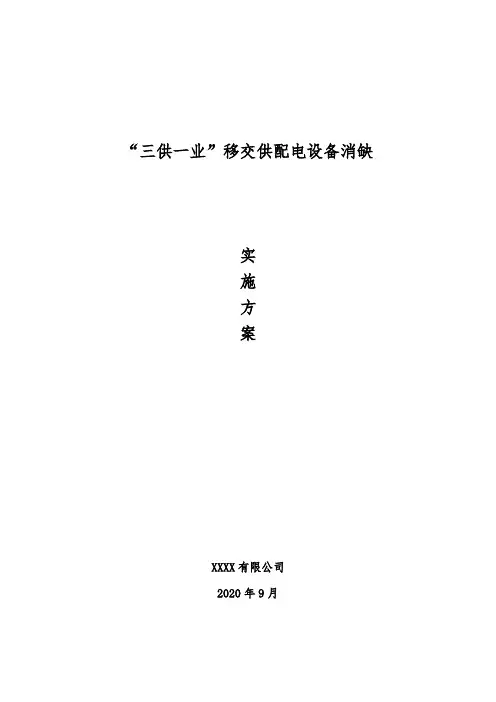 “三供一业”移交供配电设备消缺

实
施
方
案

XXXX有限公司

2020年9月